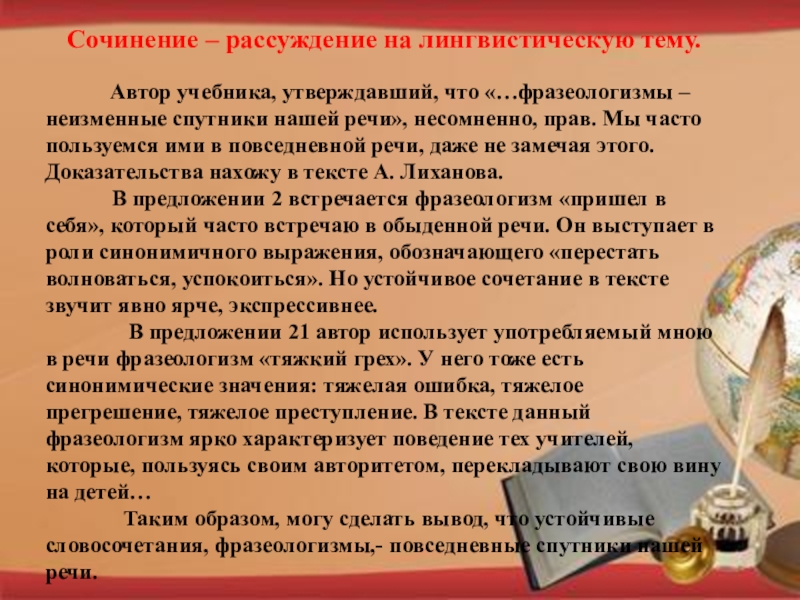 Сочинение – рассуждение на лингвистическую тему.

Автор учебника, утверждавший, что «…фразеологизмы – неизменные спутники нашей речи», несомненно, прав. Мы часто пользуемся ими в повседневной речи, даже не замечая этого. Доказательства нахожу в тексте А. Лиханова.

В предложении 2 встречается фразеологизм «пришел в себя», который часто встречаю в обыденной речи. Он выступает в роли синонимичного выражения, обозначающего «перестать волноваться, успокоиться». Но устойчивое сочетание в тексте звучит явно ярче, экспрессивнее.

В предложении 21 автор использует употребляемый мною в речи фразеологизм «тяжкий грех». У него тоже есть синонимические значения: тяжелая ошибка, тяжелое прегрешение, тяжелое преступление. В тексте данный фразеологизм ярко характеризует поведение тех учителей, которые, пользуясь своим авторитетом, перекладывают свою вину на детей…

Таким образом, могу сделать вывод, что устойчивые словосочетания, фразеологизмы,- повседневные спутники нашей речи.